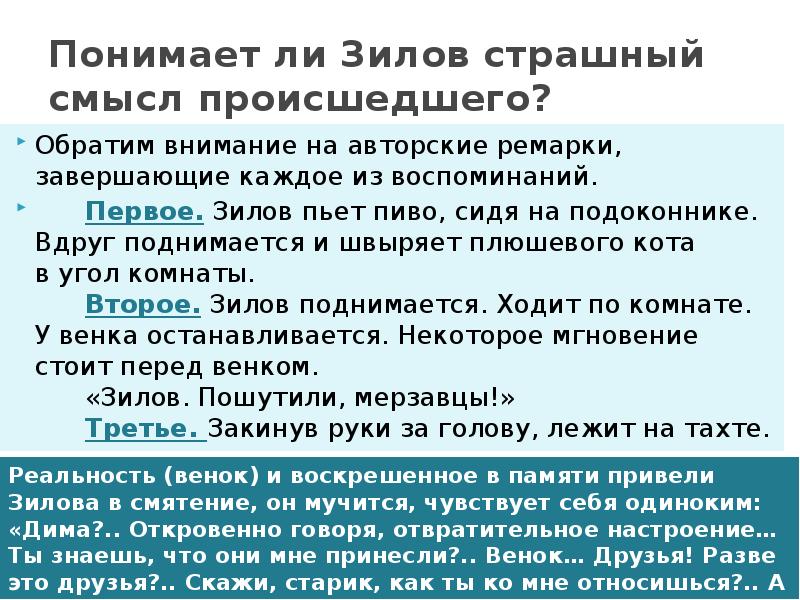 Понимает ли Зилов страшный смысл происшедшего?

Обратим внимание на авторские ремарки, завершающие каждое из воспоминаний.

Первое. Зилов пьет пиво, сидя на подоконнике. Вдруг поднимается и швыряет плюшевого кота в угол комнаты.

Второе. Зилов поднимается. Ходит по комнате. У венка останавливается. Некоторое мгновение стоит перед венком.

«Зилов. Пошутили, мерзавцы!»

Третье. Закинув руки за голову, лежит на тахте.

Реальность (венок) и воскрешенное в памяти привели Зилова в смятение, он мучится, чувствует себя одиноким: «Дима?.. Откровенно говоря, отвратительное настроение… Ты знаешь, что они мне принесли?.. Венок… Друзья! Разве это друзья?.. Скажи, старик, как ты ко мне относишься?.. А